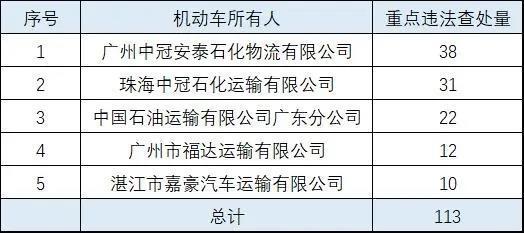 | 序号 | 机动车所有人 | 重点违法查处量 |
|---|---|---|
| 1 | 广州中冠安泰石化物流有限公司 | 38 |
| 2 | 珠海中冠石化运输有限公司 | 31 |
| 3 | 中国石油运输有限公司广东分公司 | 22 |
| 4 | 广州市福达运输有限公司 | 12 |
| 5 | 湛江市嘉豪汽车运输有限公司 | 10 |
| | 总计 | 113 |